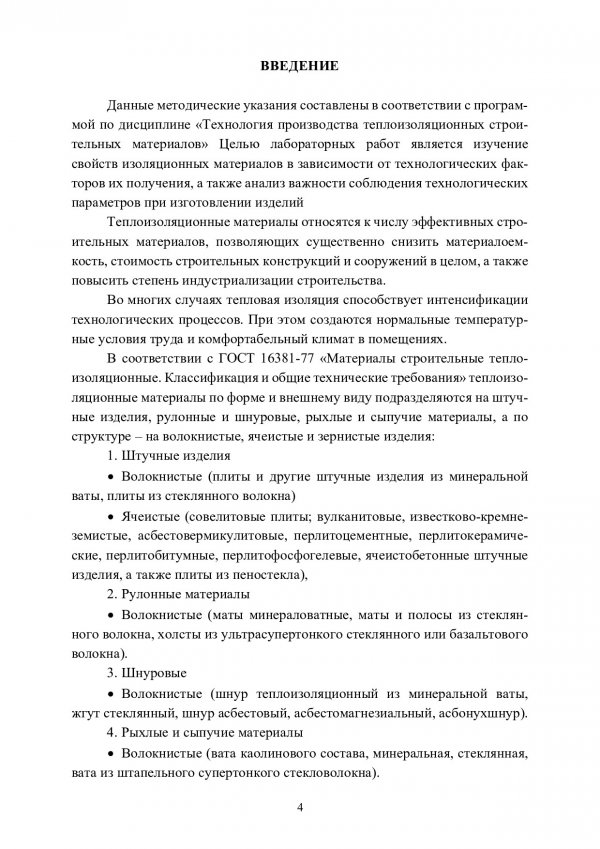 ВВЕДЕНИЕ

Данные методические указания составлены в соответствии с программой по дисциплине «Технология производства теплоизоляционных строительных материалов» Целью лабораторных работ является изучение свойств изоляционных материалов в зависимости от технологических факторов их получения, а также анализ важности соблюдения технологических параметров при изготовлении изделий

Теплоизоляционные материалы относятся к числу эффективных строительных материалов, позволяющих существенно снизить материалоемкость, стоимость строительных конструкций и сооружений в целом, а также повысить степень индустриализации строительства.

Во многих случаях тепловая изоляция способствует интенсификации технологических процессов. При этом создаются нормальные температурные условия труда и комфортабельный климат в помещениях.

В соответствии с ГОСТ 16381-77 «Материалы строительные теплоизоляционные. Классификация и общие технические требования» теплоизоляционные материалы по форме и внешнему виду подразделяются на штучные изделия, рулонные и шнуровые, рыхлые и сыпучие материалы, а по структуре – на волокнистые, ячеистые и зернистые изделия:

1. Штучные изделия

• Волокнистые (плиты и другие штучные изделия из минеральной ваты, плиты из стеклянного волокна)

• Ячеистые (совелитовые плиты; вулканитовые, известково-кремнеземистые, асбестовермикулитовые, перлитоцементные, перлитокерамические, перлитобитумные, перлитофосфогелевые, ячеистобетонные штучные изделия, а также плиты из пеностекла),

2. Рулонные материалы

• Волокнистые (маты минераловатные, маты и полосы из стеклянного волокна, холсты из ультрасупертонкого стеклянного или базальтового волокна).

3. Шнуровые

• Волокнистые (шнур теплоизоляционный из минеральной ваты, жгут стеклянный, шнур асбестовый, асбестомагнезиальный, асбонухшнур).

4. Рыхлые и сыпучие материалы

• Волокнистые (вата каолинового состава, минеральная, стеклянная, вата из штапельного супертонкого стекловолокна).

4